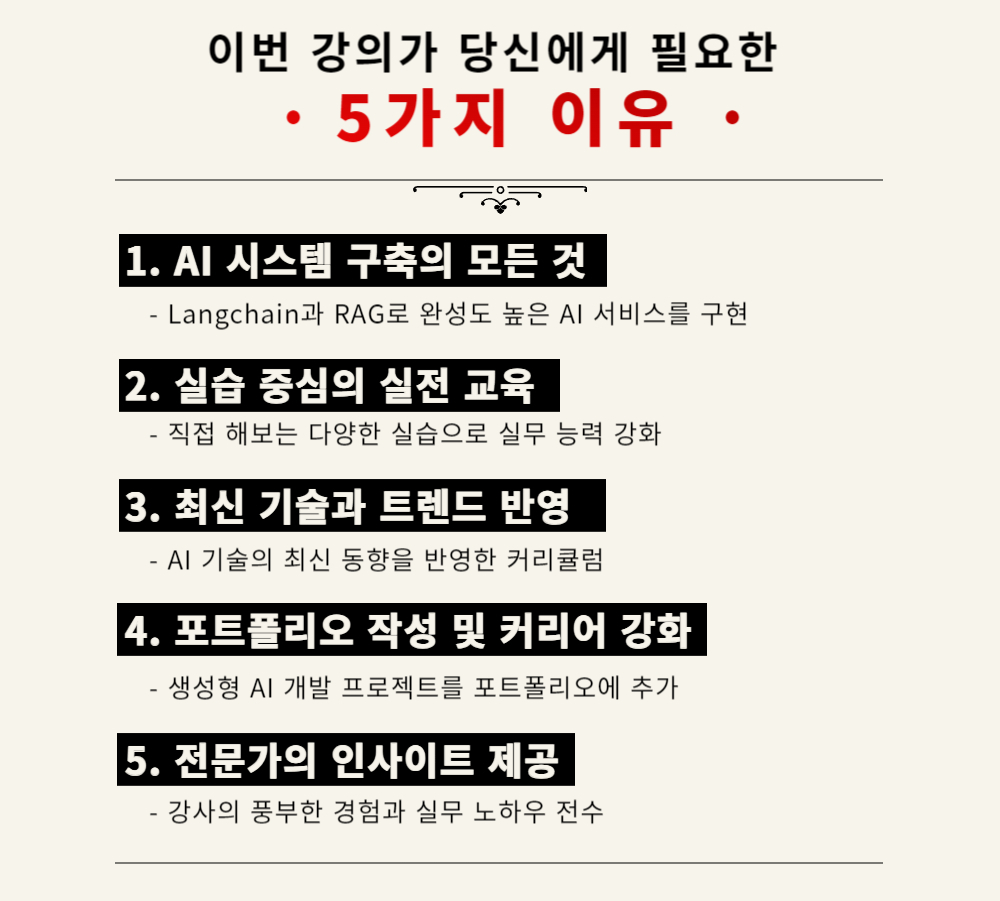 이번 강의가 당신에게 필요한

· 5가지 이유 ·

1. AI 시스템 구축의 모든 것

- Langchain과 RAG로 완성도 높은 AI 서비스를 구현

2. 실습 중심의 실전 교육

- 직접 해보는 다양한 실습으로 실무 능력 강화

3. 최신 기술과 트렌드 반영

- AI 기술의 최신 동향을 반영한 커리큘럼

4. 포트폴리오 작성 및 커리어 강화

- 생성형 AI 개발 프로젝트를 포트폴리오에 추가

5. 전문가의 인사이트 제공

- 강사의 풍부한 경험과 실무 노하우 전수